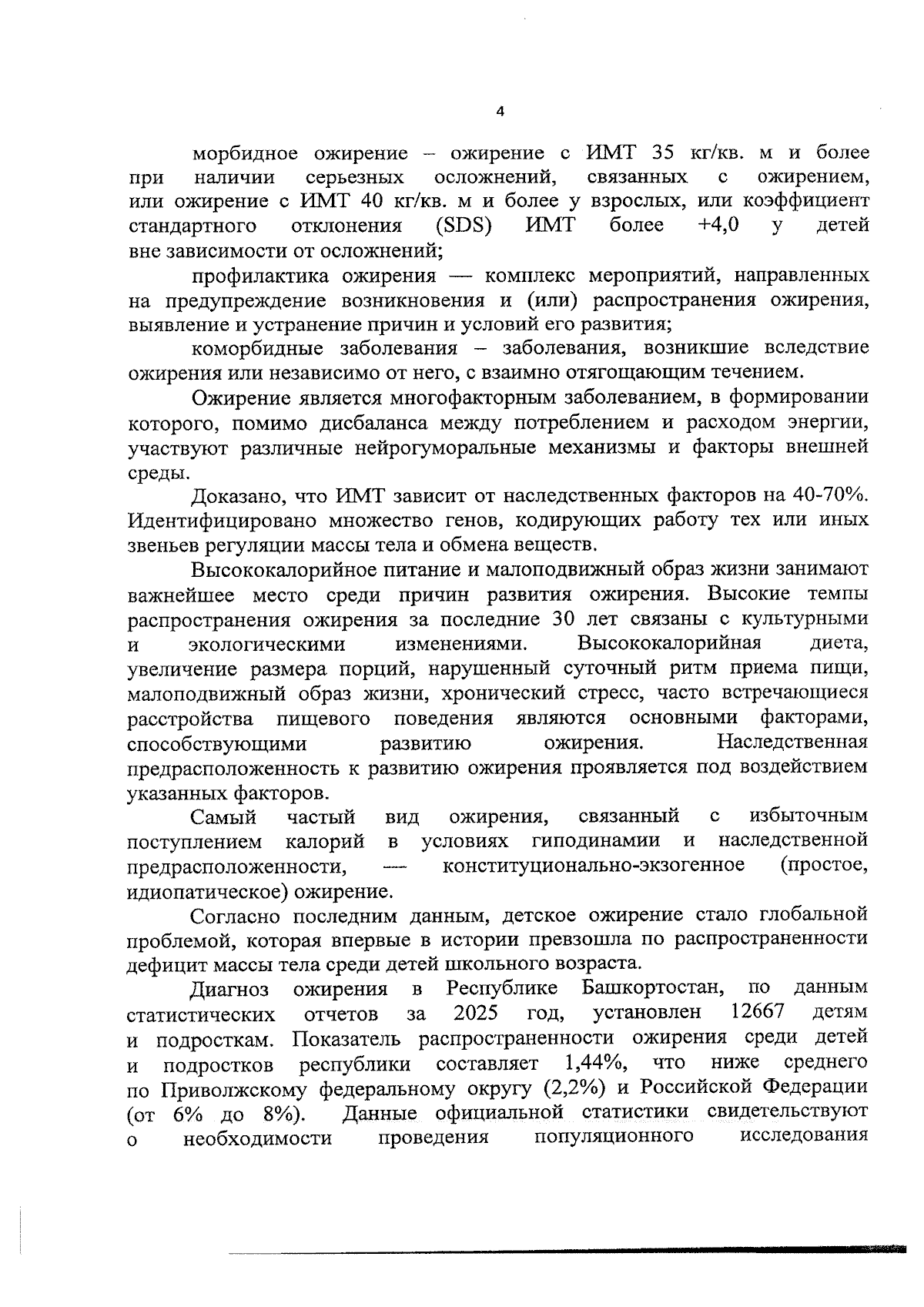 4

морбидное ожирение – ожирение с ИМТ 35 кг/кв. м и более при наличии серьезных осложнений, связанных с ожирением, или ожирение с ИМТ 40 кг/кв. м и более у взрослых, или коэффициент стандартного отклонения (SDS) ИМТ более +4,0 у детей вне зависимости от осложнений;

профилактика ожирения — комплекс мероприятий, направленных на предупреждение возникновения и (или) распространения ожирения, выявление и устранение причин и условий его развития;

коморбидные заболевания – заболевания, возникшие вследствие ожирения или независимо от него, с взаимно отягощающим течением.

Ожирение является многофакторным заболеванием, в формировании которого, помимо дисбаланса между потреблением и расходом энергии, участвуют различные нейрогуморальные механизмы и факторы внешней среды.

Доказано, что ИМТ зависит от наследственных факторов на 40-70%. Идентифицировано множество генов, кодирующих работу тех или иных звеньев регуляции массы тела и обмена веществ.

Высококалорийное питание и малоподвижный образ жизни занимают важнейшее место среди причин развития ожирения. Высокие темпы распространения ожирения за последние 30 лет связаны с культурными и экологическими изменениями. Высококалорийная диета, увеличение размера порций, нарушенный суточный ритм приема пищи, малоподвижный образ жизни, хронический стресс, часто встречающиеся расстройства пищевого поведения являются основными факторами, способствующими развитию ожирения. Наследственная предрасположенность к развитию ожирения проявляется под воздействием указанных факторов.

Самый частый вид ожирения, связанный с избыточным поступлением калорий в условиях гиподинамии и наследственной предрасположенности, — конституционально-экзогенное (простое, идиопатическое) ожирение.

Согласно последним данным, детское ожирение стало глобальной проблемой, которая впервые в истории превзошла по распространенности дефицит массы тела среди детей школьного возраста.

Диагноз ожирения в Республике Башкортостан, по данным статистических отчетов за 2025 год, установлен 12667 детям и подросткам. Показатель распространенности ожирения среди детей и подростков республики составляет 1,44%, что ниже среднего по Приволжскому федеральному округу (2,2%) и Российской Федерации (от 6% до 8%). Данные официальной статистики свидетельствуют о необходимости проведения популяционного исследования